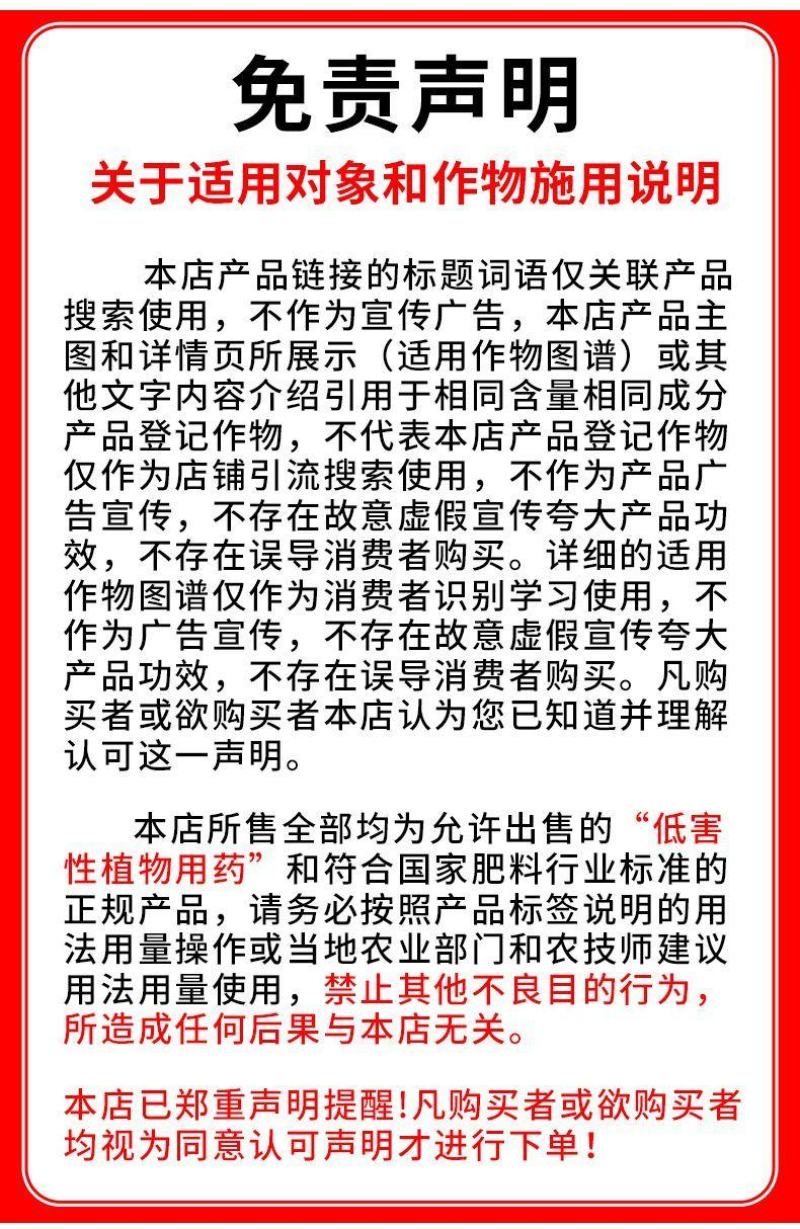 免责声明

关于适用对象和作物施用说明

本店产品链接的标题词语仅关联产品搜索使用，不作为宣传广告，本店产品主图和详情页所展示（适用作物图谱）或其他文字内容介绍引用于相同含量相同成分产品登记作物，不代表本店产品登记作物仅作为店铺引流搜索使用，不作为产品广告宣传，不存在故意虚假宣传夸大产品功效，不存在误导消费者购买。详细的适用作物图谱仅作为消费者识别学习使用，不作为广告宣传，不存在故意虚假宣传夸大产品功效，不存在误导消费者购买。凡购买者或欲购买者本店认为您已知道并理解认可这一声明。

本店所售全部均为允许出售的“低害性植物用药”和符合国家肥料行业标准的正规产品，请务必按照产品标签说明的用法用量操作或当地农业部门和农技师建议用法用量使用，禁止其他不良目的行为，所造成任何后果与本店无关。

本店已郑重声明提醒!凡购买者或欲购买者均视为同意认可声明才进行下单!